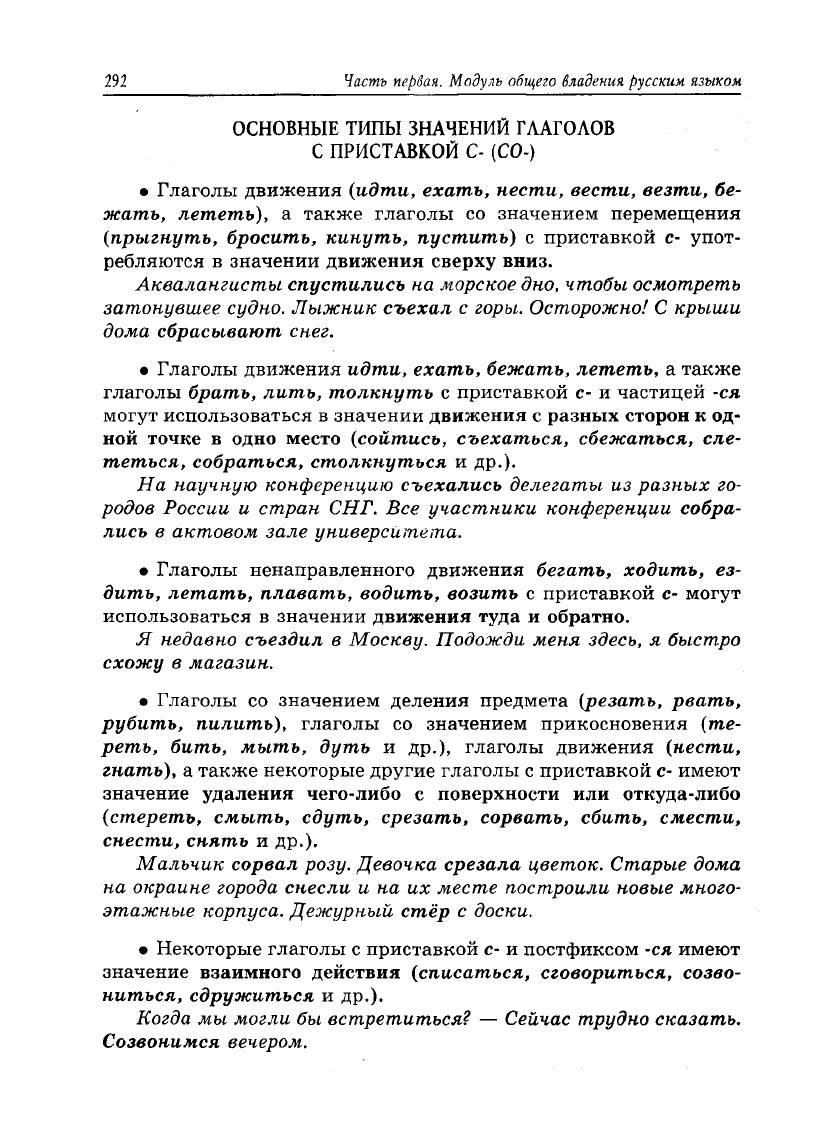 292 Часть первая. Модуль общего владения русским языком

ОСНОВНЫЕ ТИПЫ ЗНАЧЕНИЙ ГЛАГОЛОВ С ПРИСТАВКОЙ С- (СО-)

• Глаголы движения (идти, ехать, нести, вести, везти, бежать, лететь), а также глаголы со значением перемещения (прыгнуть, бросить, кинуть, пустить) с приставкой с- употребляются в значении движения сверху вниз.

Аквалангисты спустились на морское дно, чтобы осмотреть затонувшее судно. Лыжник съехал с горы. Осторожно! С крыши дома сбрасывают снег.

• Глаголы движения идти, ехать, бежать, лететь, а также глаголы брать, лить, толкнуть с приставкой с- и частицей -ся могут использоваться в значении движения с разных сторон к одной точке в одно место (сойтись, съехаться, сбежаться, слететься, собраться, столкнуться и др.).

На научную конференцию съехались делегаты из разных городов России и стран СНГ. Все участники конференции собрались в актовом зале университета.

• Глаголы ненаправленного движения бегать, ходить, ездить, летать, плавать, водить, возить с приставкой с- могут использоваться в значении движения туда и обратно.

Я недавно съездил в Москву. Подожди меня здесь, я быстро схожу в магазин.

• Глаголы со значением деления предмета (резать, рвать, рубить, пилить), глаголы со значением прикосновения (тереть, бить, мыть, дуть и др.), глаголы движения (нести, гнать), а также некоторые другие глаголы с приставкой с- имеют значение удаления чего-либо с поверхности или откуда-либо (стереть, смыть, сдуть, срезать, сорвать, сбить, смести, снести, снять и др.).

Мальчик сорвал розу. Девочка срезала цветок. Старые дома на окраине города снесли и на их месте построили новые многоэтажные корпуса. Дежурный стёр с доски.

• Некоторые глаголы с приставкой с- и постфиксом -ся имеют значение взаимного действия (списаться, сговориться, созвониться, сдружиться и др.).

Когда мы могли бы встретиться? — Сейчас трудно сказать. Созвонимся вечером.